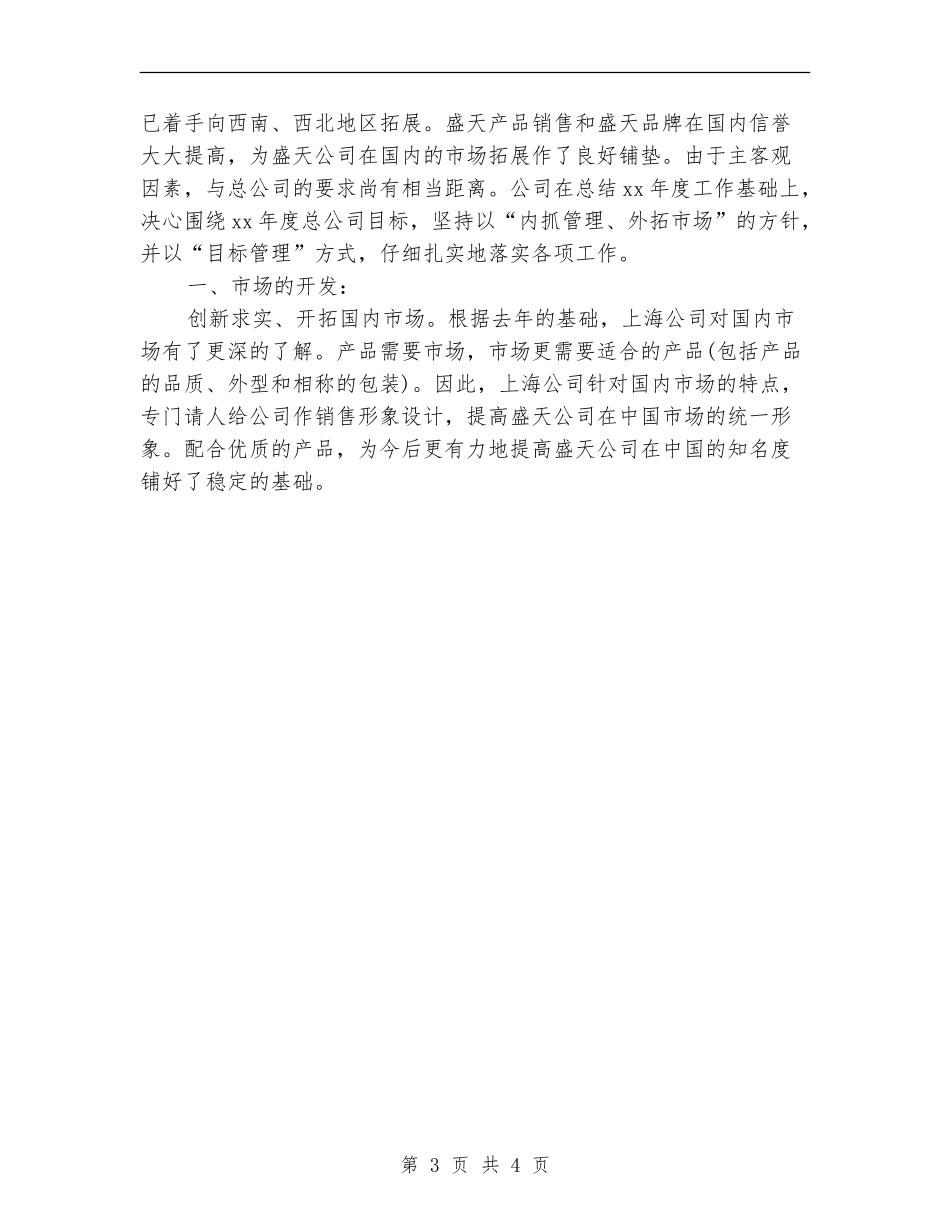 已着手向西南、西北地区拓展。盛天产品销售和盛天品牌在国内信誉大大提高，为盛天公司在国内的市场拓展作了良好铺垫。由于主客观因素，与总公司的要求尚有相当距离。公司在总结 xx 年度工作基础上，决心围绕 xx 年度总公司目标，坚持以“内抓管理、外拓市场”的方针，并以“目标管理”方式，仔细扎实地落实各项工作。

一、市场的开发：

创新求实、开拓国内市场。根据去年的基础，上海公司对国内市场有了更深的了解。产品需要市场，市场更需要适合的产品(包括产品的品质、外型和相称的包装)。因此，上海公司针对国内市场的特点，专门请人给公司作销售形象设计，提高盛天公司在中国市场的统一形象。配合优质的产品，为今后更有力地提高盛天公司在中国的知名度铺好了稳定的基础。

第 3 页 共 4 页